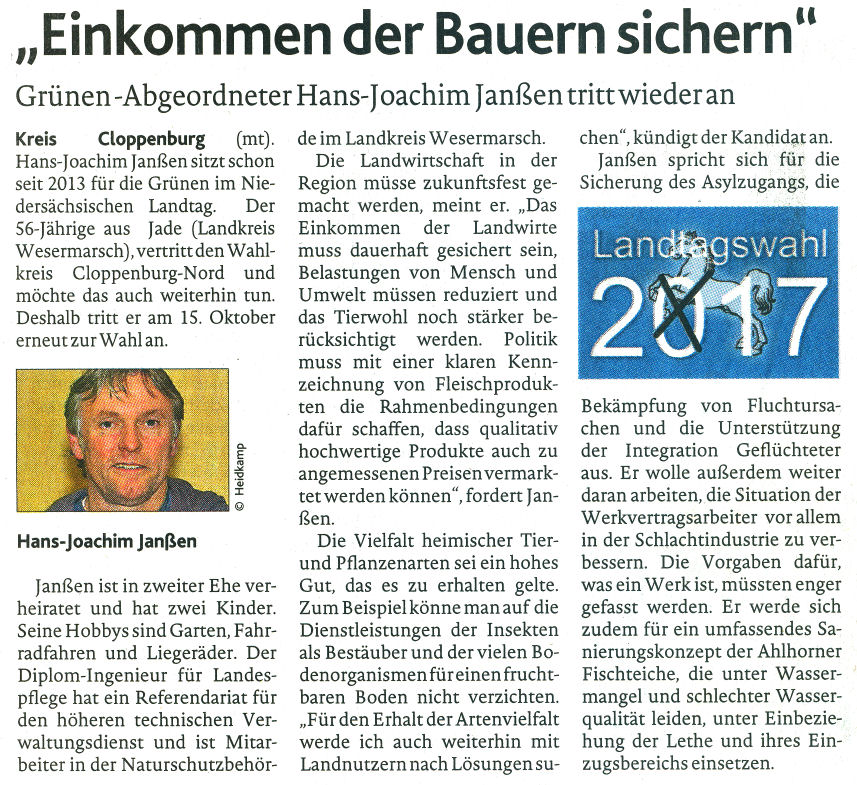 „Einkommen der Bauern sichern"

Grünen-Abgeordneter Hans-Joachim Janßen tritt wieder an

Kreis Cloppenburg (mt). Hans-Joachim Janßen sitzt schon seit 2013 für die Grünen im Niedersächsischen Landtag. Der 56-Jährige aus Jade (Landkreis Wesermarsch), vertritt den Wahlkreis Cloppenburg-Nord und möchte das auch weiterhin tun. Deshalb tritt er am 15. Oktober erneut zur Wahl an.

© Heidkamp

Hans-Joachim Janßen

Janßen ist in zweiter Ehe verheiratet und hat zwei Kinder. Seine Hobbys sind Garten, Fahrradfahren und Liegeräder. Der Diplom-Ingenieur für Landespflege hat ein Referendariat für den höheren technischen Verwaltungsdienst und ist Mitarbeiter in der Naturschutzbehörde im Landkreis Wesermarsch.

Die Landwirtschaft in der Region müsse zukunftsfest gemacht werden, meint er. „Das Einkommen der Landwirte muss dauerhaft gesichert sein, Belastungen von Mensch und Umwelt müssen reduziert und das Tierwohl noch stärker berücksichtigt werden. Politik muss mit einer klaren Kennzeichnung von Fleischprodukten die Rahmenbedingungen dafür schaffen, dass qualitativ hochwertige Produkte auch zu angemessenen Preisen vermarktet werden können", fordert Janßen.

Die Vielfalt heimischer Tier- und Pflanzenarten sei ein hohes Gut, das es zu erhalten gelte. Zum Beispiel könne man auf die Dienstleistungen der Insekten als Bestäuber und der vielen Bodenorganismen für einen fruchtbaren Boden nicht verzichten. „Für den Erhalt der Artenvielfalt werde ich auch weiterhin mit Landnutzern nach Lösungen suchen", kündigt der Kandidat an.

Janßen spricht sich für die Sicherung des Asylzugangs, die

Landtagswahl 2017

Bekämpfung von Fluchtursachen und die Unterstützung der Integration Geflüchteter aus. Er wolle außerdem weiter daran arbeiten, die Situation der Werkvertragsarbeiter vor allem in der Schlachtindustrie zu verbessern. Die Vorgaben dafür, was ein Werk ist, müssten enger gefasst werden. Er werde sich zudem für ein umfassendes Sanierungskonzept der Ahlhorner Fischteiche, die unter Wassermangel und schlechter Wasserqualität leiden, unter Einbeziehung der Lethe und ihres Einzugsbereichs einsetzen.